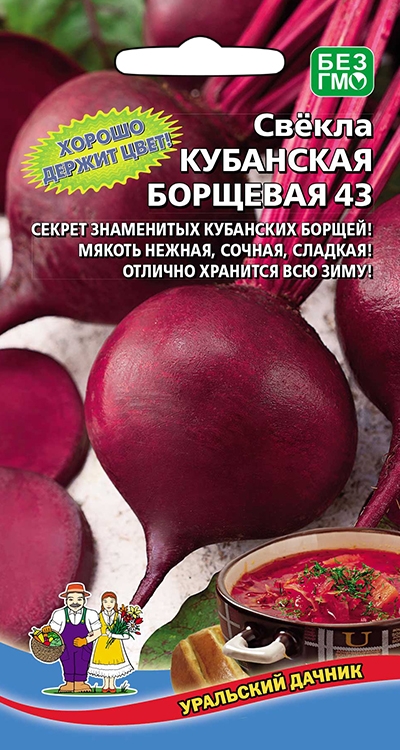 БЕЗ ГМО

ХОРОШО ДЕРЖИТ ЦВЕТ!

Свёкла
КУБАНСКАЯ БОРЩЕВАЯ 43

СЕКРЕТ ЗНАМЕНИТЫХ КУБАНСКИХ БОРЩЕЙ!
МЯКОТЬ НЕЖНАЯ, СОЧНАЯ, СЛАДКАЯ!
ОТЛИЧНО ХРАНИТСЯ ВСЮ ЗИМУ!

УРАЛЬСКИЙ ДАЧНИК